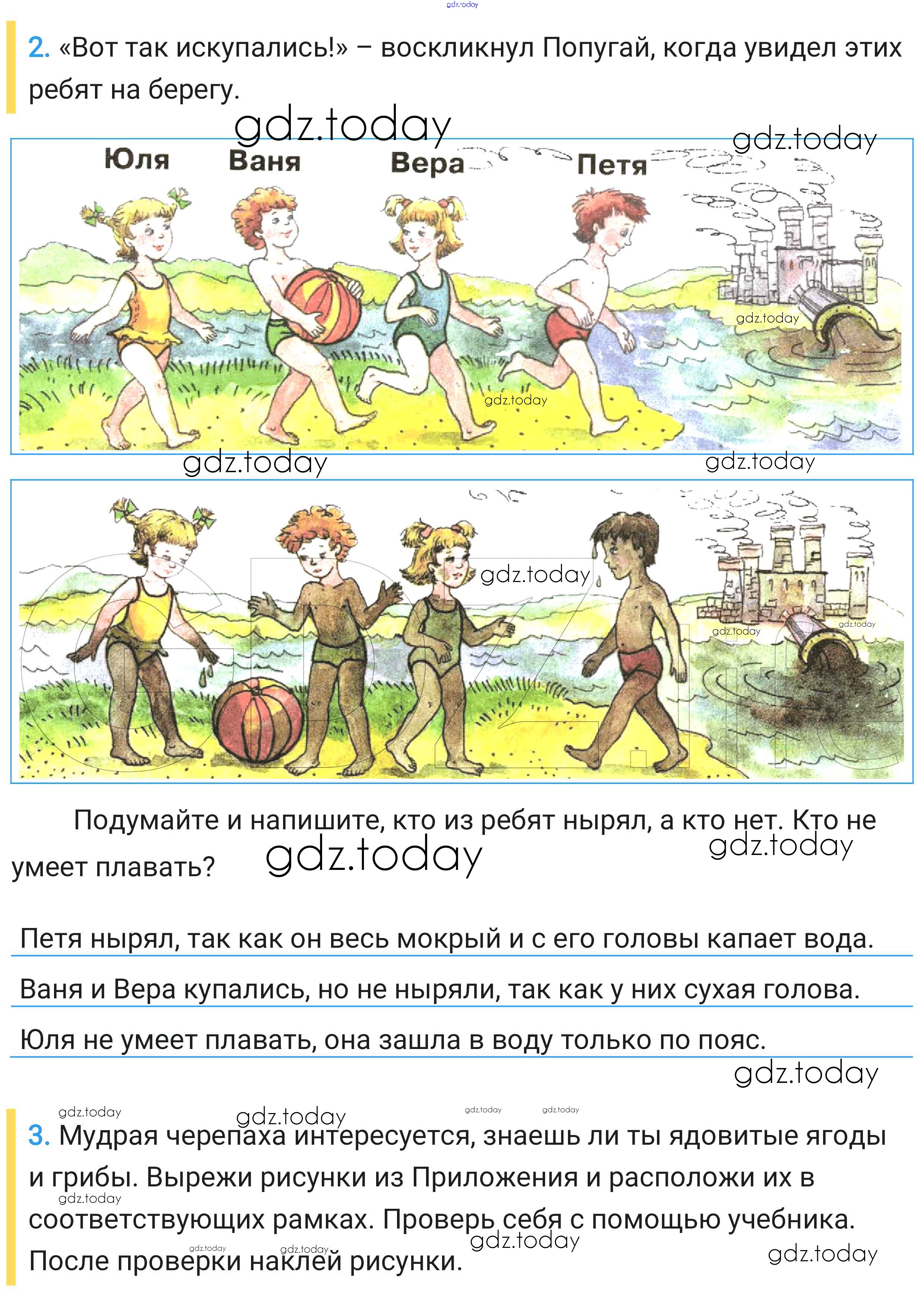 2. «Вот так искупались!» – воскликнул Попугай, когда увидел этих ребят на берегу.

Юля Ваня Вера Петя

Подумайте и напишите, кто из ребят нырял, а кто нет. Кто не умеет плавать?

Петя нырял, так как он весь мокрый и с его головы капает вода.

Ваня и Вера купались, но не ныряли, так как у них сухая голова.

Юля не умеет плавать, она зашла в воду только по пояс.

3. Мудрая черепаха интересуется, знаешь ли ты ядовитые ягоды и грибы. Вырежи рисунки из Приложения и расположи их в соответствующих рамках. Проверь себя с помощью учебника. После проверки наклей рисунки.

gdz.today